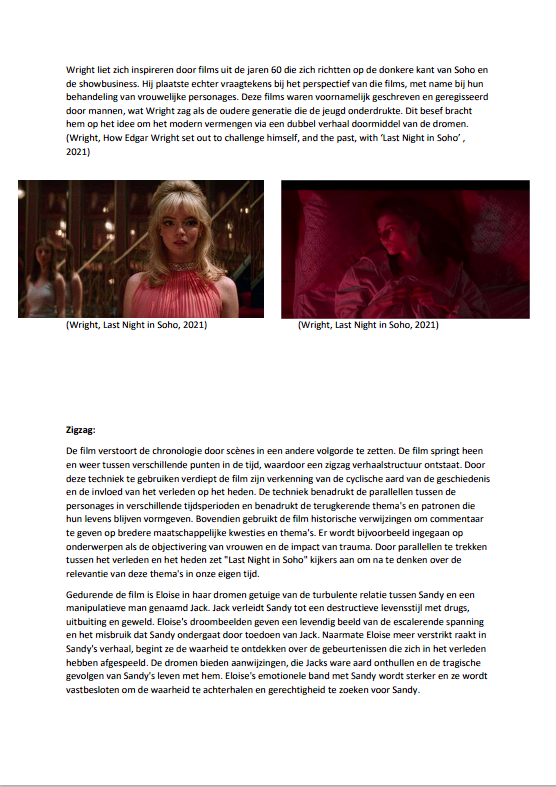 Wright liet zich inspireren door films uit de jaren 60 die zich richtten op de donkere kant van Soho en de showbusiness. Hij plaatste echter vraagtekens bij het perspectief van die films, met name bij hun behandeling van vrouwelijke personages. Deze films waren voornamelijk geschreven en geregisseerd door mannen, wat Wright zag als de oudere generatie die de jeugd onderdrukte. Dit besef bracht hem op het idee om het modern vermengen via een dubbel verhaal doormiddel van de dromen. (Wright, How Edgar Wright set out to challenge himself, and the past, with 'Last Night in Soho' , 2021)

(Wright, Last Night in Soho, 2021)

(Wright, Last Night in Soho, 2021)

Zigzag:

De film verstoort de chronologie door scènes in een andere volgorde te zetten. De film springt heen en weer tussen verschillende punten in de tijd, waardoor een zigzag verhaalstructuur ontstaat. Door deze techniek te gebruiken verdiept de film zijn verkenning van de cyclische aard van de geschiedenis en de invloed van het verleden op het heden. De techniek benadrukt de parallellen tussen de personages in verschillende tijdsperioden en benadrukt de terugkerende thema's en patronen die hun levens blijven vormgeven. Bovendien gebruikt de film historische verwijzingen om commentaar te geven op bredere maatschappelijke kwesties en thema's. Er wordt bijvoorbeeld ingegaan op onderwerpen als de objectivering van vrouwen en de impact van trauma. Door parallellen te trekken tussen het verleden en het heden zet "Last Night in Soho" kijkers aan om na te denken over de relevantie van deze thema's in onze eigen tijd.

Gedurende de film is Eloise in haar dromen getuige van de turbulente relatie tussen Sandy en een manipulatieve man genaamd Jack. Jack verleidt Sandy tot een destructieve levensstijl met drugs, uitbuiting en geweld. Eloise's droombeelden geven een levendig beeld van de escalerende spanning en het misbruik dat Sandy ondergaat door toedoen van Jack. Naarmate Eloise meer verstrikt raakt in Sandy's verhaal, begint ze de waarheid te ontdekken over de gebeurtenissen die zich in het verleden hebben afgespeeld. De dromen bieden aanwijzingen, die Jacks ware aard onthullen en de tragische gevolgen van Sandy's leven met hem. Eloise's emotionele band met Sandy wordt sterker en ze wordt vastbesloten om de waarheid te achterhalen en gerechtigheid te zoeken voor Sandy.